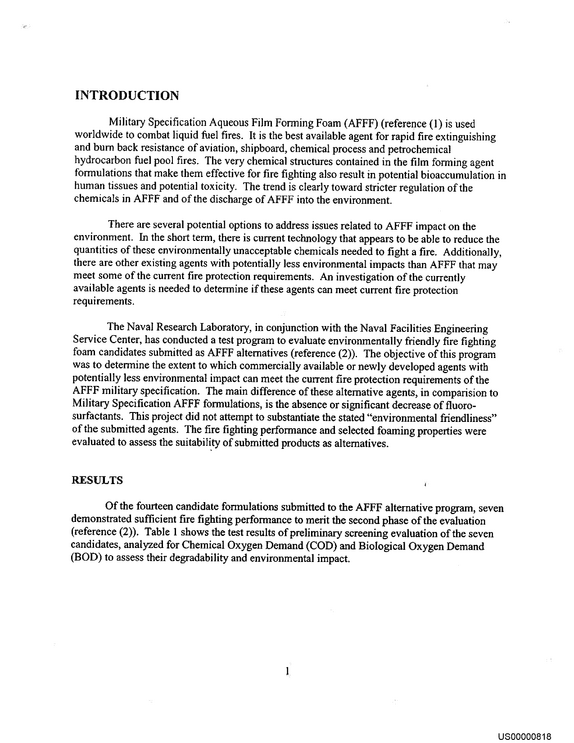 INTRODUCTION

Military Specification Aqueous Film Forming Foam (AFFF) (reference (1) is used worldwide to combat liquid fuel fires. It is the best available agent for rapid fire extinguishing and burn back resistance of aviation, shipboard, chemical process and petrochemical hydrocarbon fuel pool fires. The very chemical structures contained in the film forming agent formulations that make them effective for fire fighting also result in potential bioaccumulation in human tissues and potential toxicity. The trend is clearly toward stricter regulation of the chemicals in AFFF and of the discharge of AFFF into the environment.

There are several potential options to address issues related to AFFF impact on the environment. In the short term, there is current technology that appears to be able to reduce the quantities of these environmentally unacceptable chemicals needed to fight a fire. Additionally, there are other existing agents with potentially less environmental impacts than AFFF that may meet some of the current fire protection requirements. An investigation of the currently available agents is needed to determine if these agents can meet current fire protection requirements.

The Naval Research Laboratory, in conjunction with the Naval Facilities Engineering Service Center, has conducted a test program to evaluate environmentally friendly fire fighting foam candidates submitted as AFFF alternatives (reference (2)). The objective of this program was to determine the extent to which commercially available or newly developed agents with potentially less environmental impact can meet the current fire protection requirements of the AFFF military specification. The main difference of these alternative agents, in comparision to Military Specification AFFF formulations, is the absence or significant decrease of fluorosurfactants. This project did not attempt to substantiate the stated "environmental friendliness" of the submitted agents. The fire fighting performance and selected foaming properties were evaluated to assess the suitability of submitted products as alternatives.

RESULTS

Of the fourteen candidate formulations submitted to the AFFF alternative program, seven demonstrated sufficient fire fighting performance to merit the second phase of the evaluation (reference (2)). Table 1 shows the test results of preliminary screening evaluation of the seven candidates, analyzed for Chemical Oxygen Demand (COD) and Biological Oxygen Demand (BOD) to assess their degradability and environmental impact.

1

US00000818